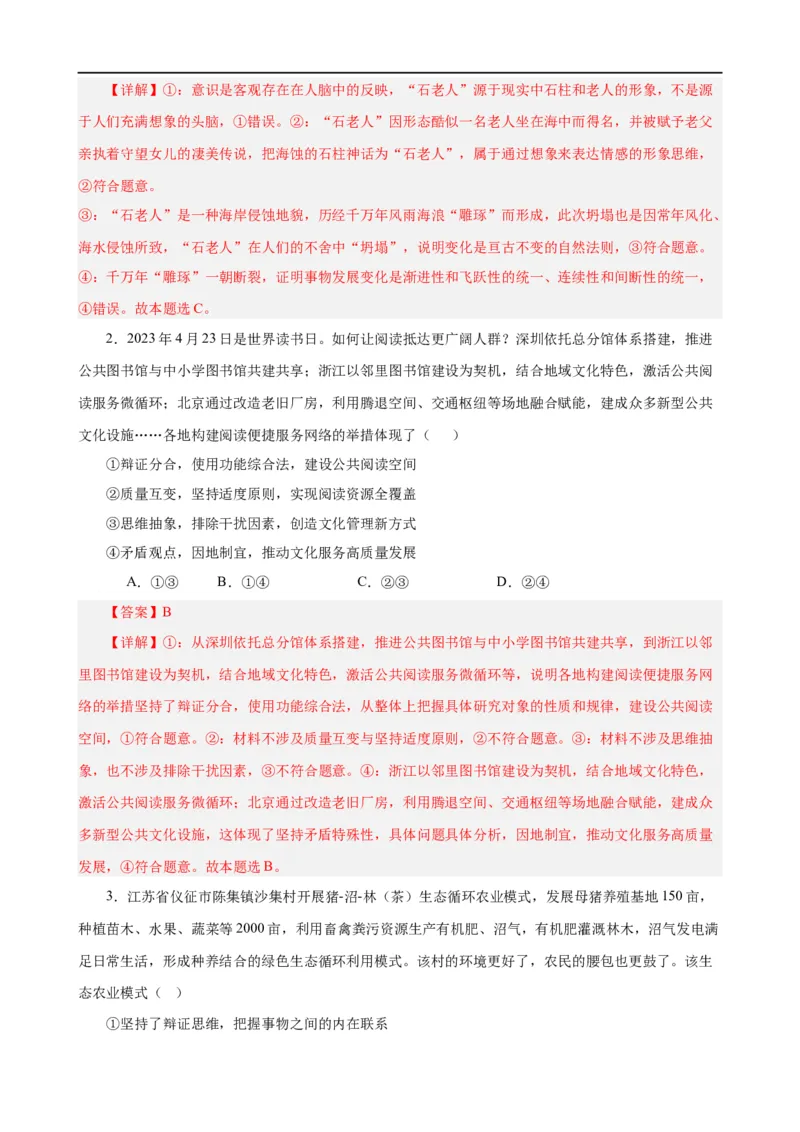 【详解】①：意识是客观存在在人脑中的反映，“石老人”源于现实中石柱和老人的形象，不是源于人们充满想象的头脑，①错误。②：“石老人”因形态酷似一名老人坐在海中而得名，并被赋予老父亲执着守望女儿的凄美传说，把海蚀的石柱神话为“石老人”，属于通过想象来表达情感的形象思维，②符合题意。

③：“石老人”是一种海岸侵蚀地貌，历经千万年风雨海浪“雕琢”而形成，此次坍塌也是因常年风化、海水侵蚀所致，“石老人”在人们的不舍中“坍塌”，说明变化是亘古不变的自然法则，③符合题意。

④：千万年“雕琢”一朝断裂，证明事物发展变化是渐进性和飞跃性的统一、连续性和间断性的统一，④错误。故本题选C。

2．2023年4月23日是世界读书日。如何让阅读抵达更广阔人群？深圳依托总分馆体系搭建，推进公共图书馆与中小学图书馆共建共享；浙江以邻里图书馆建设为契机，结合地域文化特色，激活公共阅读服务微循环；北京通过改造老旧厂房，利用腾退空间、交通枢纽等场地融合赋能，建成众多新型公共文化设施……各地构建阅读便捷服务网络的举措体现了（　）

①辩证分合，使用功能综合法，建设公共阅读空间

②质量互变，坚持适度原则，实现阅读资源全覆盖

③思维抽象，排除干扰因素，创造文化管理新方式

④矛盾观点，因地制宜，推动文化服务高质量发展

A．①③　　B．①④　　C．②③　　D．②④

【答案】B

【详解】①：从深圳依托总分馆体系搭建，推进公共图书馆与中小学图书馆共建共享，到浙江以邻里图书馆建设为契机，结合地域文化特色，激活公共阅读服务微循环等，说明各地构建阅读便捷服务网络的举措坚持了辩证分合，使用功能综合法，从整体上把握具体研究对象的性质和规律，建设公共阅读空间，①符合题意。②：材料不涉及质量互变与坚持适度原则，②不符合题意。③：材料不涉及思维抽象，也不涉及排除干扰因素，③不符合题意。④：浙江以邻里图书馆建设为契机，结合地域文化特色，激活公共阅读服务微循环；北京通过改造老旧厂房，利用腾退空间、交通枢纽等场地融合赋能，建成众多新型公共文化设施，这体现了坚持矛盾特殊性，具体问题具体分析，因地制宜，推动文化服务高质量发展，④符合题意。故本题选B。

3．江苏省仪征市陈集镇沙集村开展猪-沼-林（茶）生态循环农业模式，发展母猪养殖基地150亩，种植苗木、水果、蔬菜等2000亩，利用畜禽粪污资源生产有机肥、沼气，有机肥灌溉林木，沼气发电满足日常生活，形成种养结合的绿色生态循环利用模式。该村的环境更好了，农民的腰包也更鼓了。该生态农业模式（　）

①坚持了辩证思维，把握事物之间的内在联系